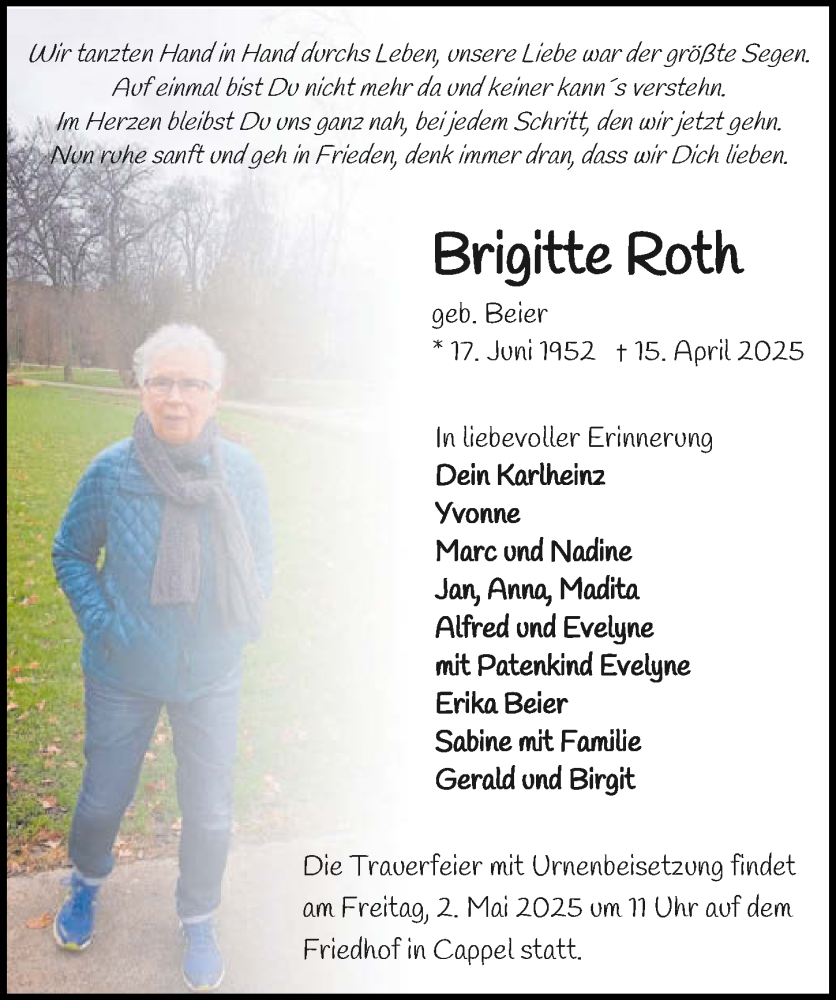 Wir tanzten Hand in Hand durchs Leben, unsere Liebe war der größte Segen.
Auf einmal bist Du nicht mehr da und keiner kann´s verstehn.
Im Herzen bleibst Du uns ganz nah, bei jedem Schritt, den wir jetzt gehn.
Nun ruhe sanft und geh in Frieden, denk immer dran, dass wir Dich lieben.

Brigitte Roth

geb. Beier
* 17. Juni 1952 † 15. April 2025

In liebevoller Erinnerung
Dein Karlheinz
Yvonne
Marc und Nadine
Jan, Anna, Madita
Alfred und Evelyne
mit Patenkind Evelyne
Erika Beier
Sabine mit Familie
Gerald und Birgit

Die Trauerfeier mit Urnenbeisetzung findet am Freitag, 2. Mai 2025 um 11 Uhr auf dem Friedhof in Cappel statt.